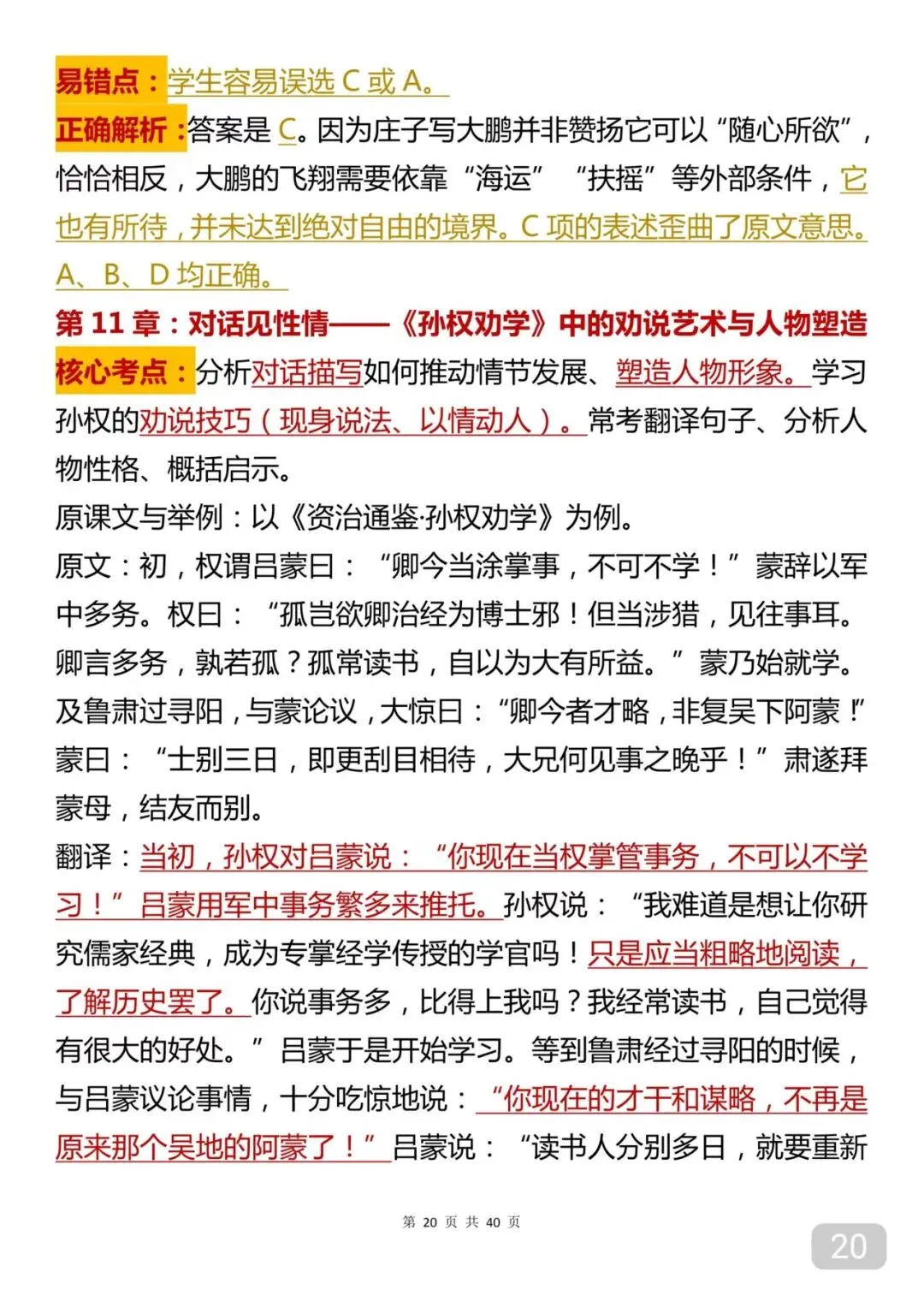 易错点：学生容易误选 C 或 A。
正确解析：答案是 C。因为庄子写大鹏并非赞扬它可以“随心所欲”，恰恰相反，大鹏的飞翔需要依靠“海运”“扶摇”等外部条件，它也有所待，并未达到绝对自由的境界。C 项的表述歪曲了原文意思。A、B、D 均正确。
第 11 章：对话见性情——《孙权劝学》中的劝说艺术与人物塑造
核心考点：分析对话描写如何推动情节发展、塑造人物形象。学习孙权的劝说技巧（现身说法、以情动人）。常考翻译句子、分析人物性格、概括启示。
原课文与举例：以《资治通鉴·孙权劝学》为例。
原文：初，权谓吕蒙曰：“卿今当涂掌事，不可不学！”蒙辞以军中多务。权曰：“孤岂欲卿治经为博士邪！但当涉猎，见往事耳。卿言多务，孰若孤？孤常读书，自以为大有所益。”蒙乃始就学。及鲁肃过寻阳，与蒙论议，大惊曰：“卿今者才略，非复吴下阿蒙！”蒙曰：“士别三日，即更刮目相待，大兄何见事之晚乎！”肃遂拜蒙母，结友而别。
翻译：当初，孙权对吕蒙说：“你现在当权掌管事务，不可以不学习！”吕蒙用军中事务繁多来推托。孙权说：“我难道是想让你研究儒家经典，成为专掌经学传授的学官吗！只是应当粗略地阅读，了解历史罢了。你说事务多，比得上我吗？我经常读书，自己觉得有很大的好处。”吕蒙于是开始学习。等到鲁肃经过寻阳的时候，与吕蒙议论事情，十分吃惊地说：“你现在的才干和谋略，不再是原来那个吴地的阿蒙了！”吕蒙说：“读书人分别多日，就要重新

第 20 页 共 40 页
20